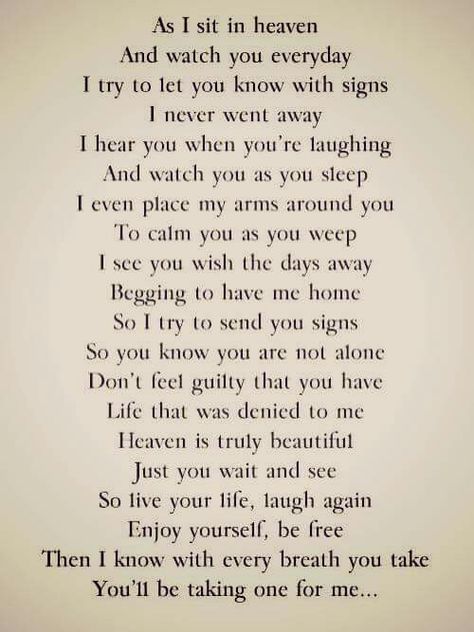 As I sit in heaven
And watch you everyday
I try to let you know with signs
I never went away
I hear you when you're laughing
And watch you as you sleep
I even place my arms around you
To calm you as you weep
I see you wish the days away
Begging to have me home
So I try to send you signs
So you know you are not alone
Don't feel guilty that you have
Life that was denied to me
Heaven is truly beautiful
Just you wait and see
So live your life, laugh again
Enjoy yourself, be free
Then I know with every breath you take
You'll be taking one for me...